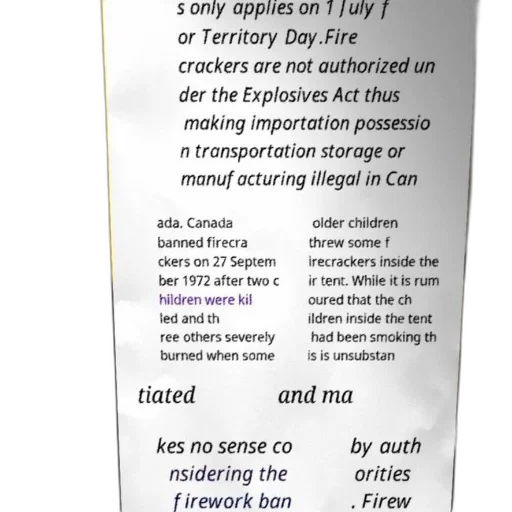 s only applies on 1 July f or Territory Day.Fire crackers are not authorized un der the Explosives Act thus making importation possessio n transportation storage or manufacturing illegal in Can

ada. Canada banned firecra ckers on 27 Septem ber 1972 after two c hildren were kil led and th ree others severely burned when some

older children threw some f irecrackers inside the ir tent. While it is rum oured that the ch ildren inside the tent had been smoking th is is unsubstan

tiated

and ma

kes no sense co nsidering the firework ban

by auth orities . Firew